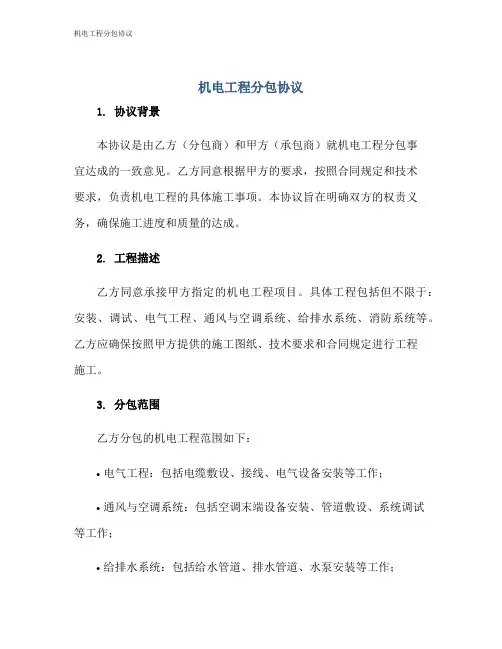 机电工程分包协议

机电工程分包协议

1. 协议背景

本协议是由乙方（分包商）和甲方（承包商）就机电工程分包事宜达成的一致意见。乙方同意根据甲方的要求，按照合同规定和技术要求，负责机电工程的具体施工事项。本协议旨在明确双方的权责义务，确保施工进度和质量的达成。

2. 工程描述

乙方同意承接甲方指定的机电工程项目。具体工程包括但不限于：安装、调试、电气工程、通风与空调系统、给排水系统、消防系统等。乙方应确保按照甲方提供的施工图纸、技术要求和合同规定进行工程施工。

3. 分包范围

乙方分包的机电工程范围如下：

• 电气工程：包括电缆敷设、接线、电气设备安装等工作；

• 通风与空调系统：包括空调末端设备安装、管道敷设、系统调试等工作；

• 给排水系统：包括给水管道、排水管道、水泵安装等工作；